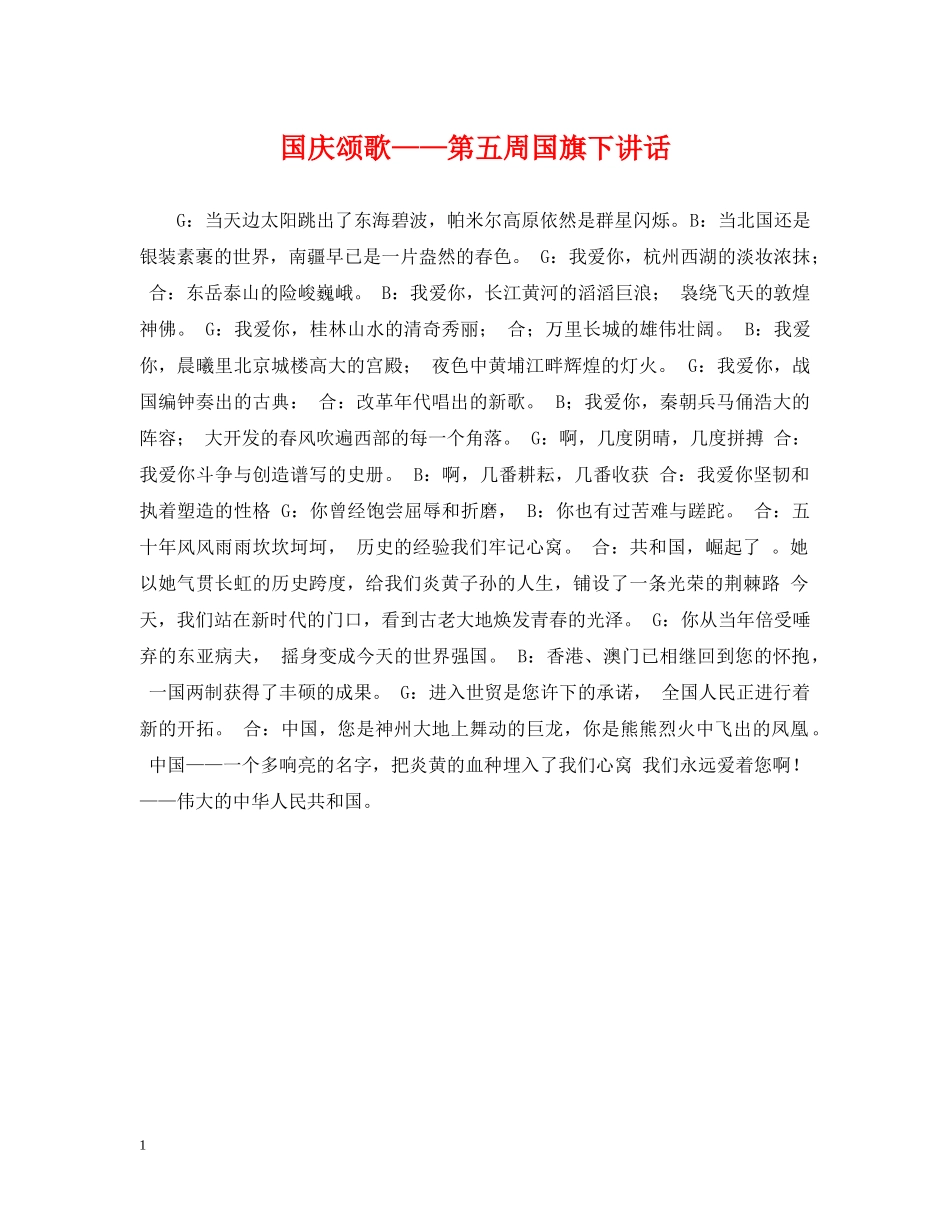 国庆颂歌——第五周国旗下讲话

G：当天边太阳跳出了东海碧波，帕米尔高原依然是群星闪烁。B：当北国还是银装素裹的世界，南疆早已是一片盎然的春色。 G：我爱你，杭州西湖的淡妆浓抹； 合：东岳泰山的险峻巍峨。 B：我爱你，长江黄河的滔滔巨浪； 袅绕飞天的敦煌神佛。 G：我爱你，桂林山水的清奇秀丽； 合；万里长城的雄伟壮阔。 B：我爱你，晨曦里北京城楼高大的宫殿； 夜色中黄埔江畔辉煌的灯火。 G：我爱你，战国编钟奏出的古典； 合：改革年代唱出的新歌。 B；我爱你，秦朝兵马俑浩大的阵容； 大开发的春风吹遍西部的每一个角落。 G：啊，几度阴晴，几度拼搏 合：我爱你斗争与创造谱写的史册。 B：啊，几番耕耘，几番收获 合：我爱你坚韧和执着塑造的性格 G：你曾经饱尝屈辱和折磨， B：你也有过苦难与蹉跎。 合：五十年风风雨雨坎坎坷坷， 历史的经验我们牢记心窝。 合：共和国，崛起了 。她以她气贯长虹的历史跨度，给我们炎黄子孙的人生，铺设了一条光荣的荆棘路 今天，我们站在新时代的门口，看到古老大地焕发青春的光泽。 G：你从当年倍受唾弃的东亚病夫， 摇身变成今天的世界强国。 B：香港、澳门已相继回到您的怀抱， 一国两制获得了丰硕的成果。 G：进入世贸是您许下的承诺， 全国人民正进行着新的开拓。 合：中国，您是神州大地上舞动的巨龙，你是熊熊烈火中飞出的凤凰。 中国——一个多响亮的名字，把炎黄的血种埋入了我们心窝 我们永远爱着您啊！——伟大的中华人民共和国。

1